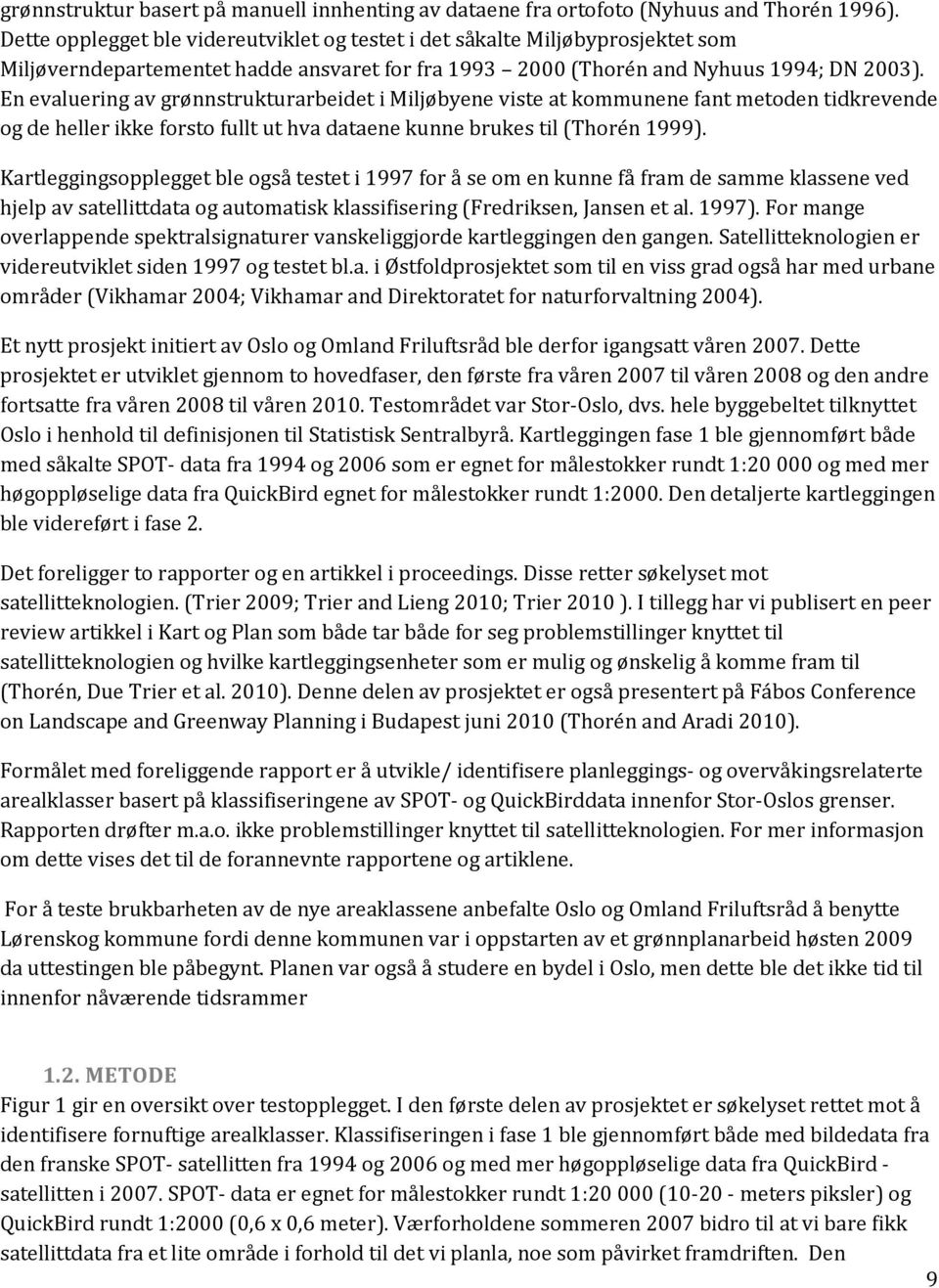 grønnstruktur basert på manuell innhenting av dataene fra ortofoto (Nyhuus and Thorén 1996). Dette opplegget ble videreutviklet og testet i det såkalte Miljøbyprosjektet som Miljøverndepartementet hadde ansvaret for fra 1993 2000 (Thorén and Nyhuus 1994; DN 2003). En evaluering av grønnstrukturarbeidet i Miljøbyene viste at kommunene fant metoden tidkrevende og de heller ikke forsto fullt ut hva dataene kunne brukes til (Thorén 1999).

Kartleggingsopplegget ble også testet i 1997 for å se om en kunne få fram de samme klassene ved hjelp av satellittdata og automatisk klassifisering (Fredriksen, Jansen et al. 1997). For mange overlappende spektralsignaturer vanskeliggjorde kartleggingen den gangen. Satellitteknologien er videreutviklet siden 1997 og testet bl.a. i Østfoldprosjektet som til en viss grad også har med urbane områder (Vikhamar 2004; Vikhamar and Direktoratet for naturforvaltning 2004).

Et nytt prosjekt initiert av Oslo og Omland Friluftsråd ble derfor igangsatt våren 2007. Dette prosjektet er utviklet gjennom to hovedfaser, den første fra våren 2007 til våren 2008 og den andre fortsatte fra våren 2008 til våren 2010. Testområdet var Stor-Oslo, dvs. hele byggebeltet tilknyttet Oslo i henhold til definisjonen til Statistisk Sentralbyrå. Kartleggingen fase 1 ble gjennomført både med såkalte SPOT- data fra 1994 og 2006 som er egnet for målestokker rundt 1:20 000 og med mer høgoppløselige data fra QuickBird egnet for målestokker rundt 1:2000. Den detaljerte kartleggingen ble videreført i fase 2.

Det foreligger to rapporter og en artikkel i proceedings. Disse retter søkelyset mot satellitteknologien. (Trier 2009; Trier and Lieng 2010; Trier 2010 ). I tillegg har vi publisert en peer review artikkel i Kart og Plan som både tar både for seg problemstillinger knyttet til satellitteknologien og hvilke kartleggingsenheter som er mulig og ønskelig å komme fram til (Thorén, Due Trier et al. 2010). Denne delen av prosjektet er også presentert på Fábos Conference on Landscape and Greenway Planning i Budapest juni 2010 (Thorén and Aradi 2010).

Formålet med foreliggende rapport er å utvikle/ identifisere planleggings- og overvåkingsrelaterte arealklasser basert på klassifiseringene av SPOT- og QuickBirddata innenfor Stor-Oslos grenser. Rapporten drøfter m.a.o. ikke problemstillinger knyttet til satellitteknologien. For mer informasjon om dette vises det til de forannevnte rapportene og artiklene.

For å teste brukbarheten av de nye areaklassene anbefalte Oslo og Omland Friluftsråd å benytte Lørenskog kommune fordi denne kommunen var i oppstarten av et grønnplanarbeid høsten 2009 da uttestingen ble påbegynt. Planen var også å studere en bydel i Oslo, men dette ble det ikke tid til innenfor nåværende tidsrammer

1.2. METODE
Figur 1 gir en oversikt over testopplegget. I den første delen av prosjektet er søkelyset rettet mot å identifisere fornuftige arealklasser. Klassifiseringen i fase 1 ble gjennomført både med bildedata fra den franske SPOT- satellitten fra 1994 og 2006 og med mer høgoppløselige data fra QuickBird - satellitten i 2007. SPOT- data er egnet for målestokker rundt 1:20 000 (10-20 - meters piksler) og QuickBird rundt 1:2000 (0,6 x 0,6 meter). Værforholdene sommeren 2007 bidro til at vi bare fikk satellittdata fra et lite område i forhold til det vi planla, noe som påvirket framdriften. Den

9